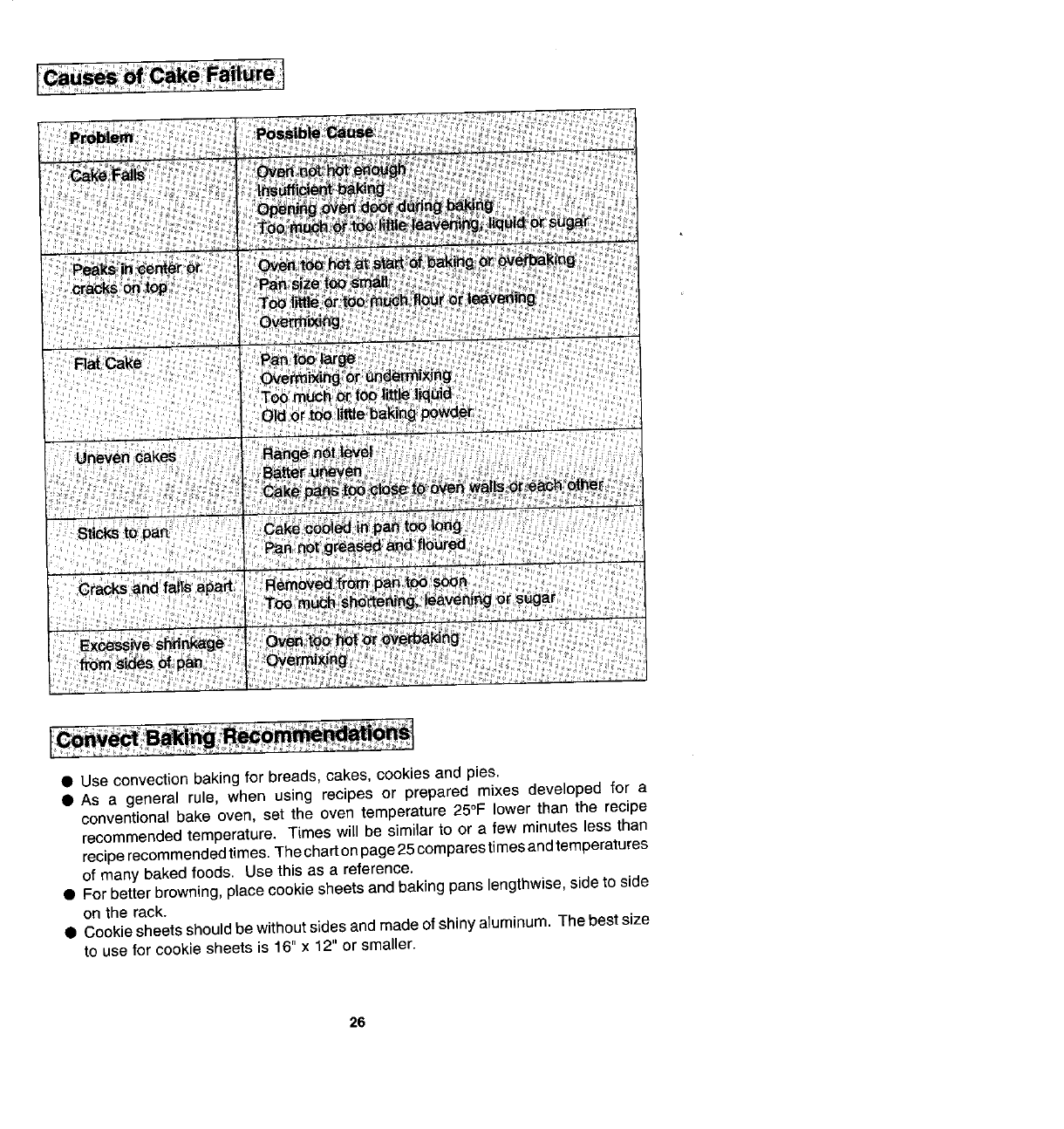 Causes of Cake Failure

| Problem | Possible Cause |
|---|---|
| Cake Falls | Oven not hot enough<br>Insufficient baking<br>Opening oven door during baking<br>Too much or too little leavening, liquid or sugar |
| Peaks in center or cracks on top | Oven too hot at start of baking or overbaking<br>Pan size too small<br>Too little or too much flour or leavening<br>Overmixing |
| Flat Cake | Pan too large<br>Overmixing or undermixing<br>Too much or too little liquid<br>Old or too little baking powder |
| Uneven cakes | Range not level<br>Batter uneven<br>Cake pans too close to oven walls or each other |
| Sticks to pan | Cake cooled in pan too long<br>Pan not greased and floured |
| Cracks and falls apart | Removed from pan too soon<br>Too much shortening, leavening or sugar |
| Excessive shrinkage from sides of pan | Oven too hot or overbaking<br>Overmixing |

Convect Baking Recommendations

● Use convection baking for breads, cakes, cookies and pies.
● As a general rule, when using recipes or prepared mixes developed for a conventional bake oven, set the oven temperature 25°F lower than the recipe recommended temperature. Times will be similar to or a few minutes less than recipe recommended times. The chart on page 25 compares times and temperatures of many baked foods. Use this as a reference.
● For better browning, place cookie sheets and baking pans lengthwise, side to side on the rack.
● Cookie sheets should be without sides and made of shiny aluminum. The best size to use for cookie sheets is 16" x 12" or smaller.

26